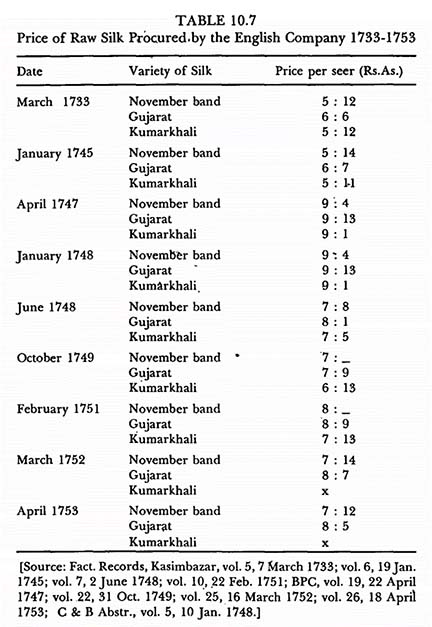 TABLE 10.7
Price of Raw Silk Procured by the English Company 1733-1753

| Date | Variety of Silk | Price per seer (Rs.As.) |
|---|---|---|
| March 1733 | November band | 5 : 12 |
| | Gujarat | 6 : 6 |
| | Kumarkhali | 5 : 12 |
| January 1745 | November band | 5 : 14 |
| | Gujarat | 6 : 7 |
| | Kumarkhali | 5 : 11 |
| April 1747 | November band | 9 : 4 |
| | Gujarat | 9 : 13 |
| | Kumarkhali | 9 : 1 |
| January 1748 | November band | 9 : 4 |
| | Gujarat | 9 : 13 |
| | Kumarkhali | 9 : 1 |
| June 1748 | November band | 7 : 8 |
| | Gujarat | 8 : 1 |
| | Kumarkhali | 7 : 5 |
| October 1749 | November band | 7 : _ |
| | Gujarat | 7 : 9 |
| | Kumarkhali | 6 : 13 |
| February 1751 | November band | 8 : _ |
| | Gujarat | 8 : 9 |
| | Kumarkhali | 7 : 13 |
| March 1752 | November band | 7 : 14 |
| | Gujarat | 8 : 7 |
| | Kumarkhali | x |
| April 1753 | November band | 7 : 12 |
| | Gujarat | 8 : 5 |
| | Kumarkhali | x |

[Source: Fact. Records, Kasimbazar, vol. 5, 7 March 1733; vol. 6, 19 Jan. 1745; vol. 7, 2 June 1748; vol. 10, 22 Feb. 1751; BPC, vol. 19, 22 April 1747; vol. 22, 31 Oct. 1749; vol. 25, 16 March 1752; vol. 26, 18 April 1753; C & B Abstr., vol. 5, 10 Jan. 1748.]